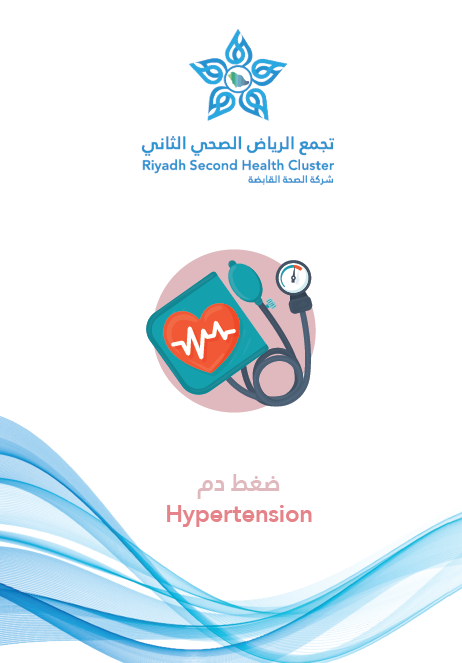 تجمع الرياض الصحي الثاني
Riyadh Second Health Cluster
شركة الصحة القابضة

ضغط دم
Hypertension